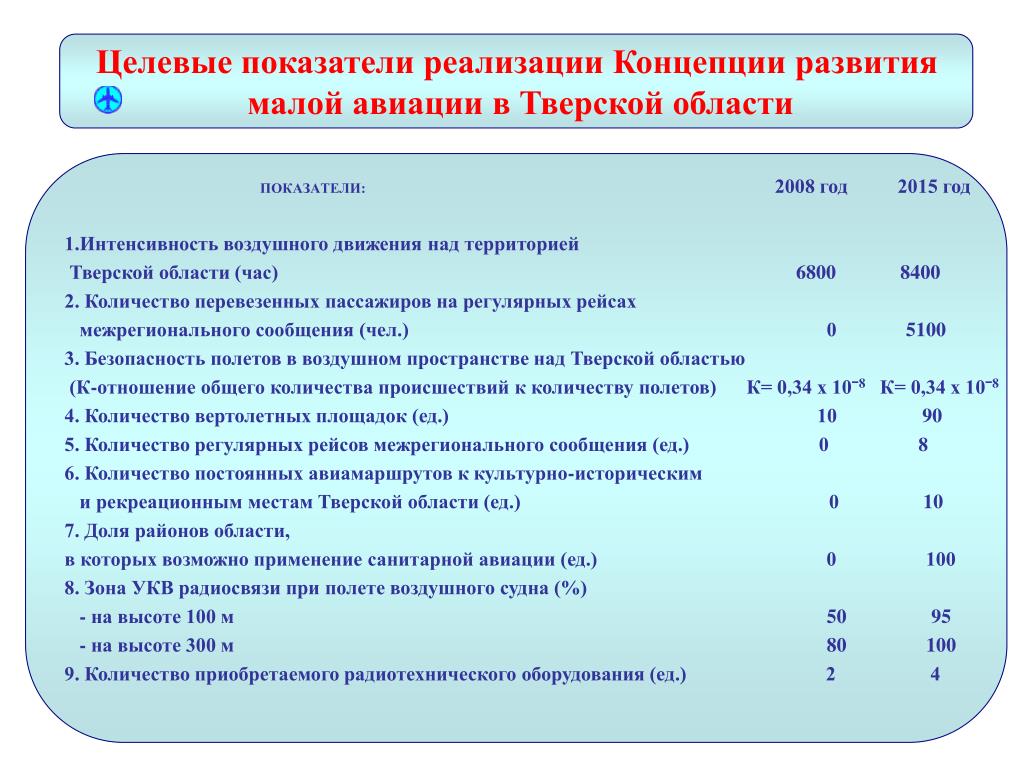 Целевые показатели реализации Концепции развития малой авиации в Тверской области

| ПОКАЗАТЕЛИ: | 2008 год | 2015 год |
|---|---|---|
| 1.Интенсивность воздушного движения над территорией Тверской области (час) | 6800 | 8400 |
| 2. Количество перевезенных пассажиров на регулярных рейсах межрегионального сообщения (чел.) | 0 | 5100 |
| 3. Безопасность полетов в воздушном пространстве над Тверской областью (К-отношение общего количества происшествий к количеству полетов) | К= 0,34 х $10^{-8}$ | К= 0,34 х $10^{-8}$ |
| 4. Количество вертолетных площадок (ед.) | 10 | 90 |
| 5. Количество регулярных рейсов межрегионального сообщения (ед.) | 0 | 8 |
| 6. Количество постоянных авиамаршрутов к культурно-историческим и рекреационным местам Тверской области (ед.) | 0 | 10 |
| 7. Доля районов области, в которых возможно применение санитарной авиации (ед.) | 0 | 100 |
| 8. Зона УКВ радиосвязи при полете воздушного судна (%) | | |
| - на высоте 100 м | 50 | 95 |
| - на высоте 300 м | 80 | 100 |
| 9. Количество приобретаемого радиотехнического оборудования (ед.) | 2 | 4 |